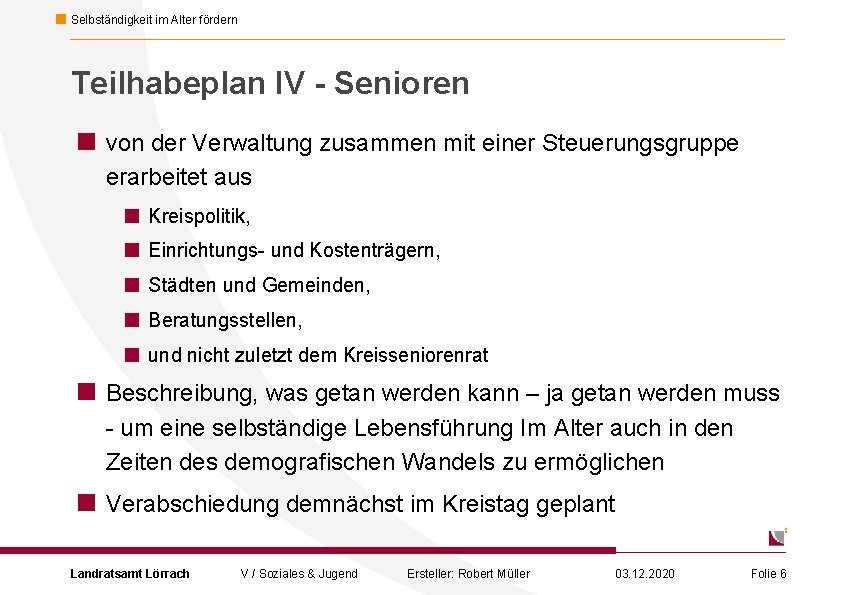 Selbständigkeit im Alter fördern

Teilhabeplan IV - Senioren

von der Verwaltung zusammen mit einer Steuerungsgruppe erarbeitet aus

Kreispolitik,

Einrichtungs- und Kostenträgern,

Städten und Gemeinden,

Beratungsstellen,

und nicht zuletzt dem Kreisseniorenrat

Beschreibung, was getan werden kann – ja getan werden muss - um eine selbständige Lebensführung Im Alter auch in den Zeiten des demografischen Wandels zu ermöglichen

Verabschiedung demnächst im Kreistag geplant

Landratsamt Lörrach V / Soziales & Jugend Ersteller: Robert Müller 03.12.2020 Folie 6